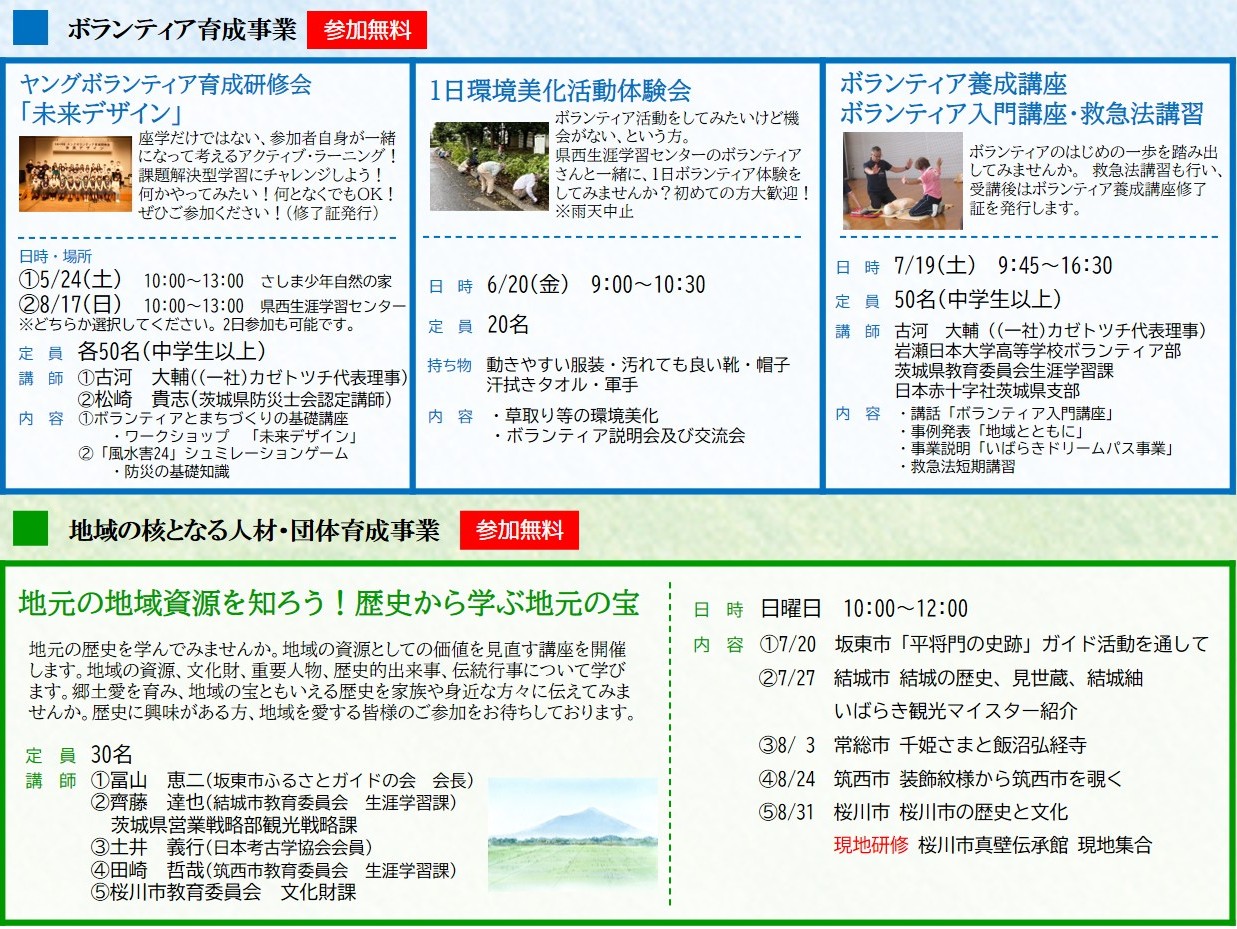 ボランティア育成事業　参加無料

ヤングボランティア育成研修会
「未来デザイン」

座学だけではない、参加者自身が一緒になって考えるアクティブ・ラーニング！課題解決型学習にチャレンジしよう！何かやってみたい！何となくでもOK！ぜひご参加ください！（修了証発行）

日時・場所
①5/24(土)　10:00～13:00　さしま少年自然の家
②8/17(日)　10:00～13:00　県西生涯学習センター
※どちらか選択してください。2日参加も可能です。

定　員　各50名(中学生以上)
講　師　①古河　大輔((一社)カゼトツチ代表理事)
　　　　②松崎　貴志(茨城県防災士会認定講師)
内　容　①ボランティアとまちづくりの基礎講座
　　　　　・ワークショップ　「未来デザイン」
　　　　②「風水害24」シュミレーションゲーム
　　　　　・防災の基礎知識

1日環境美化活動体験会

ボランティア活動をしてみたいけど機会がない、という方。
県西生涯学習センターのボランティアさんと一緒に、1日ボランティア体験をしてみませんか？初めての方大歓迎！
※雨天中止

日　時　6/20(金)　9:00～10:30
定　員　20名
持ち物　動きやすい服装・汚れても良い靴・帽子
　　　　汗拭きタオル・軍手
内　容　・草取り等の環境美化
　　　　・ボランティア説明会及び交流会

ボランティア養成講座
ボランティア入門講座・救急法講習

ボランティアのはじめの一歩を踏み出してみませんか。 救急法講習も行い、受講後はボランティア養成講座修了証を発行します。

日　時　7/19(土)　9:45～16:30
定　員　50名(中学生以上)
講　師　古河　大輔((一社)カゼトツチ代表理事)
　　　　岩瀬日本大学高等学校ボランティア部
　　　　茨城県教育委員会生涯学習課
　　　　日本赤十字社茨城県支部
内　容　・講話「ボランティア入門講座」
　　　　・事例発表「地域とともに」
　　　　・事業説明「いばらきドリームパス事業」
　　　　・救急法短期講習

地域の核となる人材・団体育成事業　参加無料

地元の地域資源を知ろう！歴史から学ぶ地元の宝

地元の歴史を学んでみませんか。地域の資源としての価値を見直す講座を開催します。地域の資源、文化財、重要人物、歴史的出来事、伝統行事について学びます。郷土愛を育み、地域の宝ともいえる歴史を家族や身近な方々に伝えてみませんか。歴史に興味がある方、地域を愛する皆様のご参加をお待ちしております。

定　員　30名
講　師　①冨山　恵二(坂東市ふるさとガイドの会　会長)
　　　　②齊藤　達也(結城市教育委員会　生涯学習課)
　　　　　茨城県営業戦略部観光戦略課
　　　　③土井　義行(日本考古学協会会員)
　　　　④田崎　哲哉(筑西市教育委員会　生涯学習課)
　　　　⑤桜川市教育委員会　文化財課

日　時　日曜日　10:00～12:00
内　容　①7/20　坂東市「平将門の史跡」ガイド活動を通して
　　　　②7/27　結城市 結城の歴史、見世蔵、結城紬
　　　　　　　　いばらき観光マイスター紹介
　　　　③8/ 3　常総市 千姫さまと飯沼弘経寺
　　　　④8/24　筑西市 装飾紋様から筑西市を覗く
　　　　⑤8/31　桜川市 桜川市の歴史と文化
　　　　　　　　現地研修 桜川市真壁伝承館 現地集合